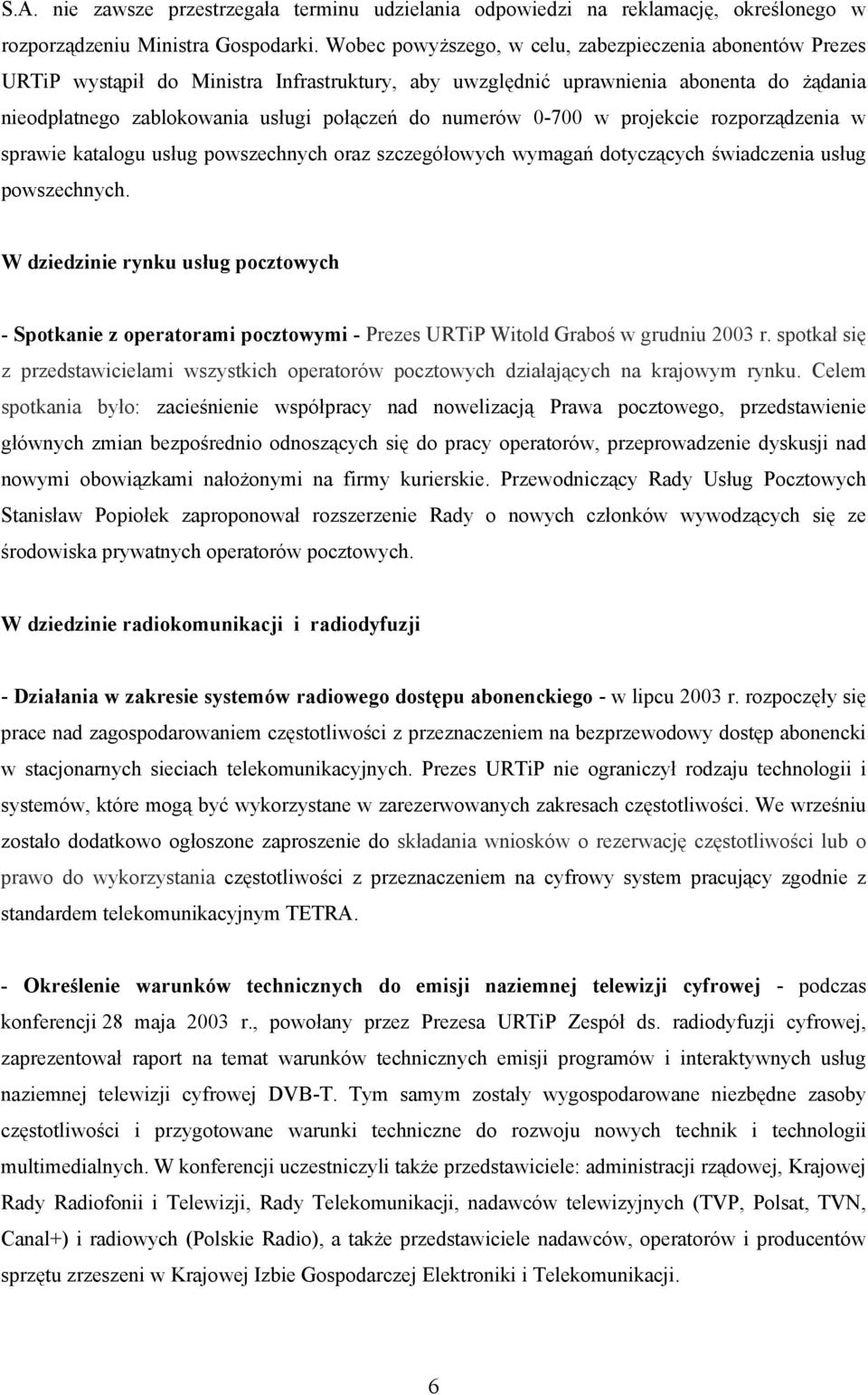 S.A. nie zawsze przestrzegała terminu udzielania odpowiedzi na reklamację, określonego w rozporządzeniu Ministra Gospodarki. Wobec powyższego, w celu, zabezpieczenia abonentów Prezes URTiP wystąpił do Ministra Infrastruktury, aby uwzględnić uprawnienia abonenta do żądania nieodpłatnego zablokowania usługi połączeń do numerów 0-700 w projekcie rozporządzenia w sprawie katalogu usług powszechnych oraz szczegółowych wymagań dotyczących świadczenia usług powszechnych.

W dziedzinie rynku usług pocztowych

- Spotkanie z operatorami pocztowymi - Prezes URTiP Witold Graboś w grudniu 2003 r. spotkał się z przedstawicielami wszystkich operatorów pocztowych działających na krajowym rynku. Celem spotkania było: zacieśnienie współpracy nad nowelizacją Prawa pocztowego, przedstawienie głównych zmian bezpośrednio odnoszących się do pracy operatorów, przeprowadzenie dyskusji nad nowymi obowiązkami nałożonymi na firmy kurierskie. Przewodniczący Rady Usług Pocztowych Stanisław Popiołek zaproponował rozszerzenie Rady o nowych członków wywodzących się ze środowiska prywatnych operatorów pocztowych.

W dziedzinie radiokomunikacji i radiodyfuzji

- Działania w zakresie systemów radiowego dostępu abonenckiego - w lipcu 2003 r. rozpoczęły się prace nad zagospodarowaniem częstotliwości z przeznaczeniem na bezprzewodowy dostęp abonencki w stacjonarnych sieciach telekomunikacyjnych. Prezes URTiP nie ograniczył rodzaju technologii i systemów, które mogą być wykorzystane w zarezerwowanych zakresach częstotliwości. We wrześniu zostało dodatkowo ogłoszone zaproszenie do składania wniosków o rezerwację częstotliwości lub o prawo do wykorzystania częstotliwości z przeznaczeniem na cyfrowy system pracujący zgodnie z standardem telekomunikacyjnym TETRA.

- Określenie warunków technicznych do emisji naziemnej telewizji cyfrowej - podczas konferencji 28 maja 2003 r., powołany przez Prezesa URTiP Zespół ds. radiodyfuzji cyfrowej, zaprezentował raport na temat warunków technicznych emisji programów i interaktywnych usług naziemnej telewizji cyfrowej DVB-T. Tym samym zostały wygospodarowane niezbędne zasoby częstotliwości i przygotowane warunki techniczne do rozwoju nowych technik i technologii multimedialnych. W konferencji uczestniczyli także przedstawiciele: administracji rządowej, Krajowej Rady Radiofonii i Telewizji, Rady Telekomunikacji, nadawców telewizyjnych (TVP, Polsat, TVN, Canal+) i radiowych (Polskie Radio), a także przedstawiciele nadawców, operatorów i producentów sprzętu zrzeszeni w Krajowej Izbie Gospodarczej Elektroniki i Telekomunikacji.

6